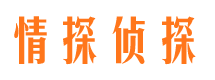 情探侦探